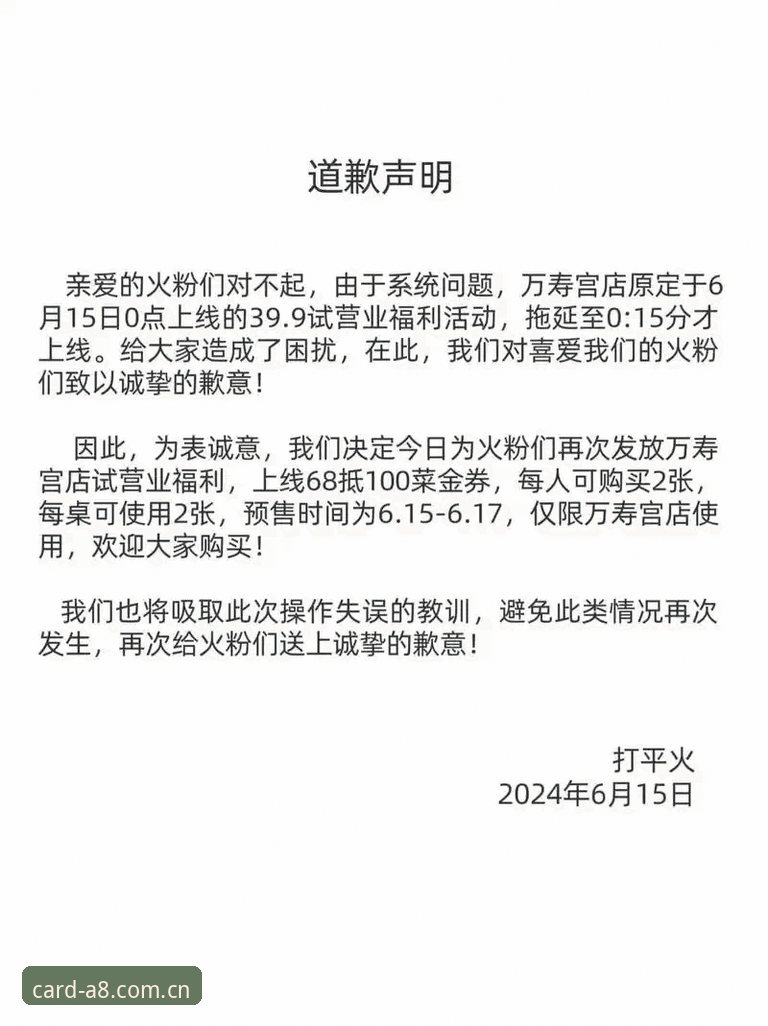 道歉声明

亲爱的火粉们对不起，由于系统问题，万寿宫店原定于6月15日0点上线的39.9试营业福利活动，拖延至0:15分才上线。给大家造成了困扰，在此，我们对喜爱我们的火粉们致以诚挚的歉意！

因此，为表诚意，我们决定今日为火粉们再次发放万寿宫店试营业福利，上线68抵100菜金券，每人可购买2张，每桌可使用2张，预售时间为6.15-6.17，仅限万寿宫店使用，欢迎大家购买！

我们也将吸取此次操作失误的教训，避免此类情况再次发生，再次给火粉们送上诚挚的歉意！

打平火
2024年6月15日

card-a8.com.cn